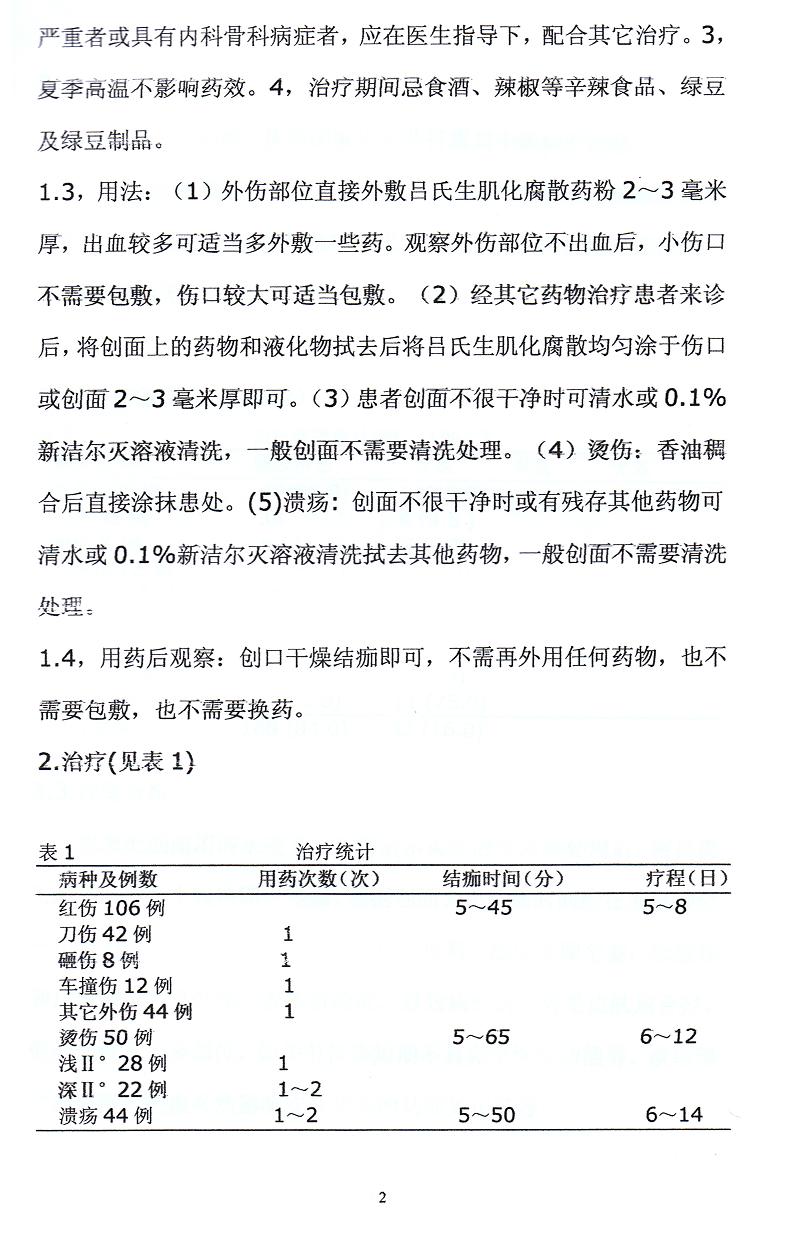 严重者或具有内科骨科病症者，应在医生指导下，配合其它治疗。3，夏季高温不影响药效。4，治疗期间忌食酒、辣椒等辛辣食品、绿豆及绿豆制品。

1.3，用法：（1）外伤部位直接外敷吕氏生肌化腐散药粉 2～3 毫米厚，出血较多可适当多外敷一些药。观察外伤部位不出血后，小伤口不需要包敷，伤口较大可适当包敷。（2）经其它药物治疗患者来诊后，将创面上的药物和液化物拭去后将吕氏生肌化腐散均匀涂于伤口或创面 2～3 毫米厚即可。（3）患者创面不很干净时可清水或 0.1%新洁尔灭溶液清洗，一般创面不需要清洗处理。（4）烫伤：香油稠合后直接涂抹患处。(5)溃疡：创面不很干净时或有残存其他药物可清水或 0.1%新洁尔灭溶液清洗拭去其他药物，一般创面不需要清洗处理。

1.4，用药后观察：创口干燥结痂即可，不需再外用任何药物，也不需要包敷，也不需要换药。

2.治疗(见表 1)

表 1 治疗统计

| 病种及例数 | 用药次数(次) | 结痂时间(分) | 疗程(日) |
|---|---|---|---|
| 红伤 106 例 | | 5～45 | 5～8 |
| 刀伤 42 例 | 1 | | |
| 砸伤 8 例 | 1 | | |
| 车撞伤 12 例 | 1 | | |
| 其它外伤 44 例 | 1 | | |
| 烫伤 50 例 | | 5～65 | 6～12 |
| 浅Ⅱ° 28 例 | 1 | | |
| 深Ⅱ° 22 例 | 1～2 | | |
| 溃疡 44 例 | 1～2 | 5～50 | 6～14 |

2